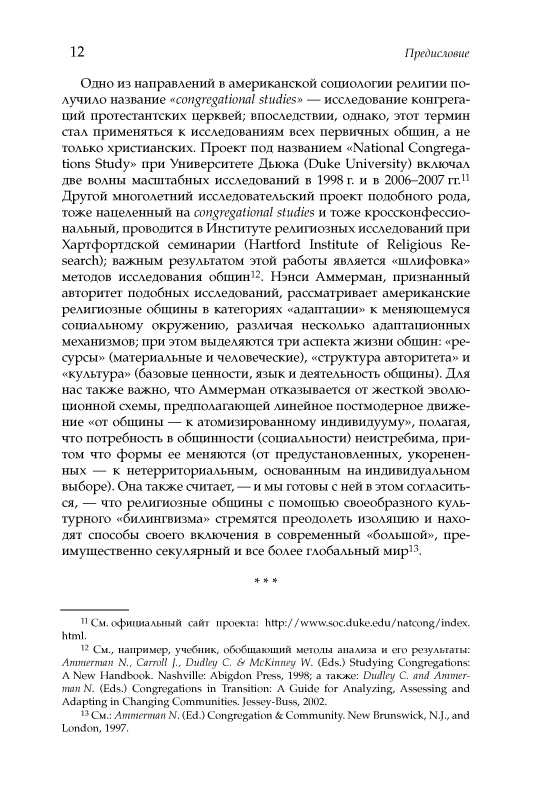 12 Предисловие

Одно из направлений в американской социологии религии получило название «congregational studies» — исследование конгрегаций протестантских церквей; впоследствии, однако, этот термин стал применяться к исследованиям всех первичных общин, а не только христианских. Проект под названием «National Congregations Study» при Университете Дьюка (Duke University) включал две волны масштабных исследований в 1998 г. и в 2006–2007 гг.$^{11}$ Другой многолетний исследовательский проект подобного рода, тоже нацеленный на congregational studies и тоже кроссконфессиональный, проводится в Институте религиозных исследований при Хартфортдской семинарии (Hartford Institute of Religious Research); важным результатом этой работы является «шлифовка» методов исследования общин$^{12}$. Нэнси Аммерман, признанный авторитет подобных исследований, рассматривает американские религиозные общины в категориях «адаптации» к меняющемуся социальному окружению, различая несколько адаптационных механизмов; при этом выделяются три аспекта жизни общин: «ресурсы» (материальные и человеческие), «структура авторитета» и «культура» (базовые ценности, язык и деятельность общины). Для нас также важно, что Аммерман отказывается от жесткой эволюционной схемы, предполагающей линейное постмодерное движение «от общины — к атомизированному индивидууму», полагая, что потребность в общинности (социальности) неистребима, притом что формы ее меняются (от предустановленных, укорененных — к нетерриториальным, основанным на индивидуальном выборе). Она также считает, — и мы готовы с ней в этом согласиться, — что религиозные общины с помощью своеобразного культурного «билингвизма» стремятся преодолеть изоляцию и находят способы своего включения в современный «большой», преимущественно секулярный и все более глобальный мир$^{13}$.

* * *

$^{11}$ См. официальный сайт проекта: http://www.soc.duke.edu/natcong/index.html.
$^{12}$ См., например, учебник, обобщающий методы анализа и его результаты: Ammerman N., Carroll J., Dudley C. & McKinney W. (Eds.) Studying Congregations: A New Handbook. Nashville: Abigdon Press, 1998; а также: Dudley C. and Ammerman N. (Eds.) Congregations in Transition: A Guide for Analyzing, Assessing and Adapting in Changing Communities. Jessey-Buss, 2002.
$^{13}$ См.: Ammerman N. (Ed.) Congregation & Community. New Brunswick, N.J., and London, 1997.